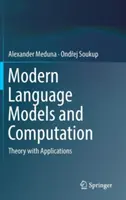 Alexander Meduna · Ondřej Soukup

Modern Language Models and Computation

Theory with Applications

Springer